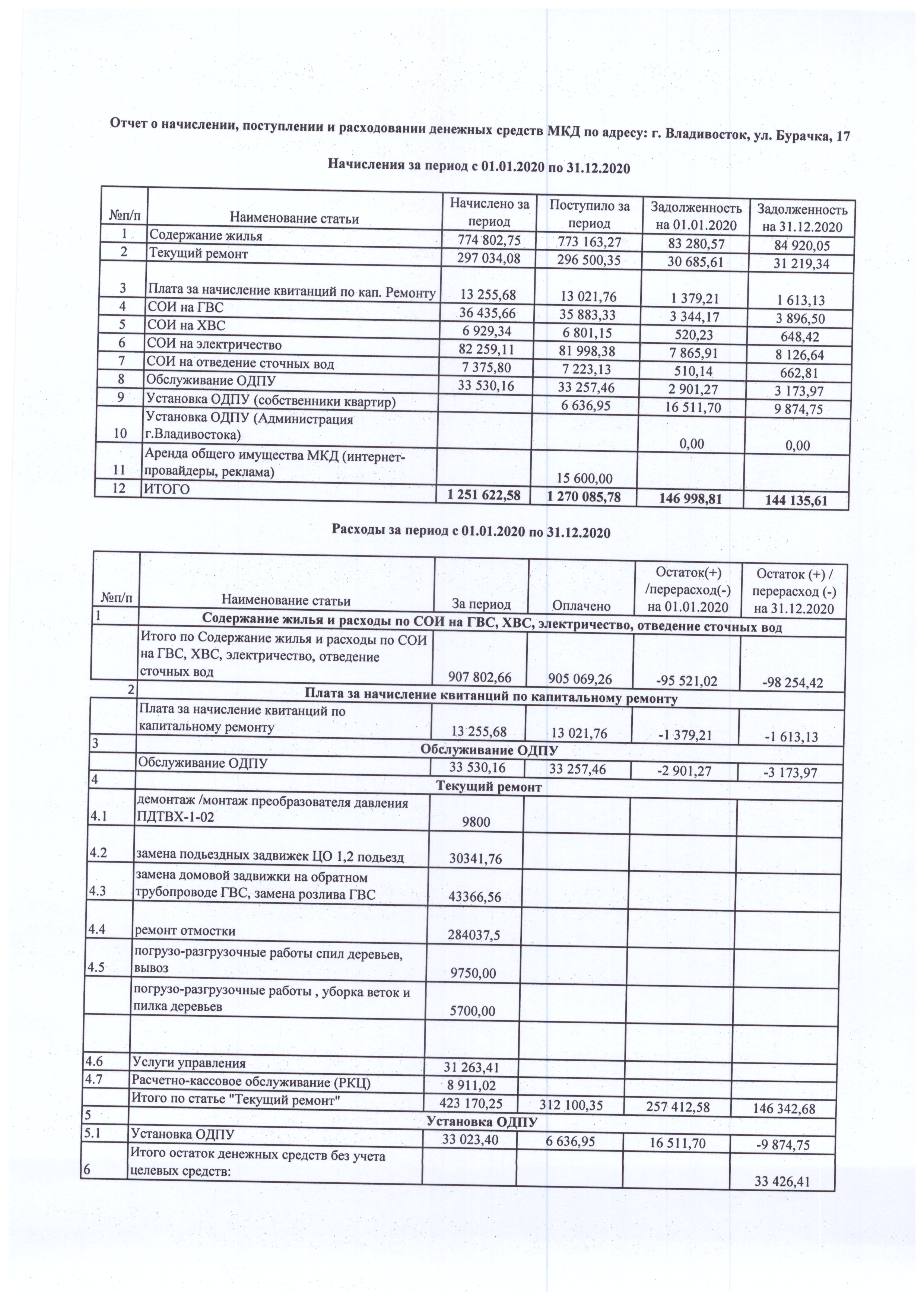 Отчет о начислении, поступлении и расходовании денежных средств МКД по адресу: г. Владивосток, ул. Бурачка, 17

Начисления за период с 01.01.2020 по 31.12.2020

| №п/п | Наименование статьи | Начислено за период | Поступило за период | Задолженность на 01.01.2020 | Задолженность на 31.12.2020 |
|---|---|---|---|---|---|
| 1 | Содержание жилья | 774 802,75 | 773 163,27 | 83 280,57 | 84 920,05 |
| 2 | Текущий ремонт | 297 034,08 | 296 500,35 | 30 685,61 | 31 219,34 |
| 3 | Плата за начисление квитанций по кап. Ремонту | 13 255,68 | 13 021,76 | 1 379,21 | 1 613,13 |
| 4 | СОИ на ГВС | 36 435,66 | 35 883,33 | 3 344,17 | 3 896,50 |
| 5 | СОИ на ХВС | 6 929,34 | 6 801,15 | 520,23 | 648,42 |
| 6 | СОИ на электричество | 82 259,11 | 81 998,38 | 7 865,91 | 8 126,64 |
| 7 | СОИ на отведение сточных вод | 7 375,80 | 7 223,13 | 510,14 | 662,81 |
| 8 | Обслуживание ОДПУ | 33 530,16 | 33 257,46 | 2 901,27 | 3 173,97 |
| 9 | Установка ОДПУ (собственники квартир) | | 6 636,95 | 16 511,70 | 9 874,75 |
| 10 | Установка ОДПУ (Администрация г.Владивостока) | | | 0,00 | 0,00 |
| 11 | Аренда общего имущества МКД (интернет-провайдеры, реклама) | | 15 600,00 | | |
| 12 | ИТОГО | 1 251 622,58 | 1 270 085,78 | 146 998,81 | 144 135,61 |

Расходы за период с 01.01.2020 по 31.12.2020

| №п/п | Наименование статьи | За период | Оплачено | Остаток(+) /перерасход(-) на 01.01.2020 | Остаток (+) / перерасход (-) на 31.12.2020 |
|---|---|---|---|---|---|
| 1 | Содержание жилья и расходы по СОИ на ГВС, ХВС, электричество, отведение сточных вод | | | | |
| | Итого по Содержание жилья и расходы по СОИ на ГВС, ХВС, электричество, отведение сточных вод | 907 802,66 | 905 069,26 | -95 521,02 | -98 254,42 |
| 2 | Плата за начисление квитанций по капитальному ремонту | | | | |
| | Плата за начисление квитанций по капитальному ремонту | 13 255,68 | 13 021,76 | -1 379,21 | -1 613,13 |
| 3 | Обслуживание ОДПУ | | | | |
| | Обслуживание ОДПУ | 33 530,16 | 33 257,46 | -2 901,27 | -3 173,97 |
| 4 | Текущий ремонт | | | | |
| 4.1 | демонтаж /монтаж преобразователя давления ПДТВХ-1-02 | 9800 | | | |
| 4.2 | замена подьездных задвижек ЦО 1,2 подьезд | 30341,76 | | | |
| 4.3 | замена домовой задвижки на обратном трубопроводе ГВС, замена розлива ГВС | 43366,56 | | | |
| 4.4 | ремонт отмостки | 284037,5 | | | |
| 4.5 | погрузо-разгрузочные работы спил деревьев, вывоз | 9750,00 | | | |
| | погрузо-разгрузочные работы , уборка веток и пилка деревьев | 5700,00 | | | |
| | | | | | |
| 4.6 | Услуги управления | 31 263,41 | | | |
| 4.7 | Расчетно-кассовое обслуживание (РКЦ) | 8 911,02 | | | |
| | Итого по статье "Текущий ремонт" | 423 170,25 | 312 100,35 | 257 412,58 | 146 342,68 |
| 5 | Установка ОДПУ | | | | |
| 5.1 | Установка ОДПУ | 33 023,40 | 6 636,95 | 16 511,70 | -9 874,75 |
| 6 | Итого остаток денежных средств без учета целевых средств: | | | | 33 426,41 |